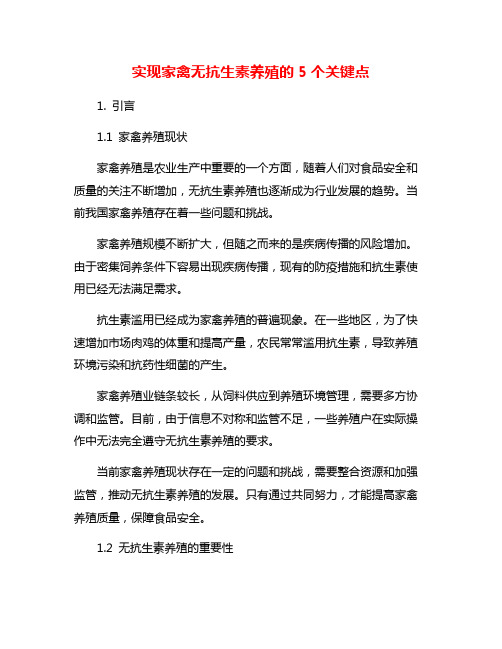 实现家禽无抗生素养殖的 5 个关键点

1. 引言

1.1 家禽养殖现状

家禽养殖是农业生产中重要的一个方面，随着人们对食品安全和质量的关注不断增加，无抗生素养殖也逐渐成为行业发展的趋势。当前我国家禽养殖存在着一些问题和挑战。

家禽养殖规模不断扩大，但随之而来的是疾病传播的风险增加。由于密集饲养条件下容易出现疾病传播，现有的防疫措施和抗生素使用已经无法满足需求。

抗生素滥用已经成为家禽养殖的普遍现象。在一些地区，为了快速增加市场肉鸡的体重和提高产量，农民常常滥用抗生素，导致养殖环境污染和抗药性细菌的产生。

家禽养殖业链条较长，从饲料供应到养殖环境管理，需要多方协调和监管。目前，由于信息不对称和监管不足，一些养殖户在实际操作中无法完全遵守无抗生素养殖的要求。

当前家禽养殖现状存在一定的问题和挑战，需要整合资源和加强监管，推动无抗生素养殖的发展。只有通过共同努力，才能提高家禽养殖质量，保障食品安全。

1.2 无抗生素养殖的重要性